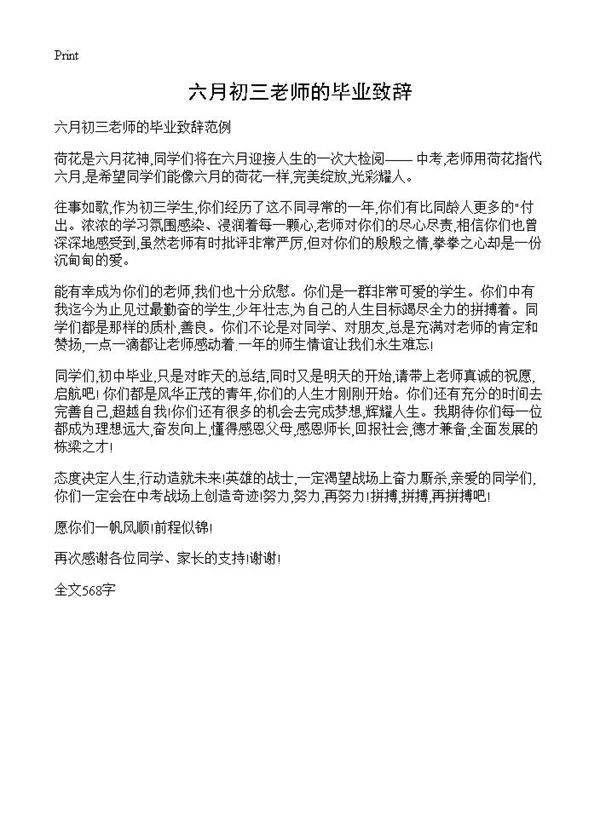 Print

六月初三老师的毕业致辞

六月初三老师的毕业致辞范例

荷花是六月花神,同学们将在六月迎接人生的一次大检阅—— 中考,老师用荷花指代六月,是希望同学们能像六月的荷花一样,完美绽放,光彩耀人。

往事如歌,作为初三学生,你们经历了这不同寻常的一年,你们有比同龄人更多的"付出。浓浓的学习氛围感染、浸润着每一颗心,老师对你们的尽心尽责,相信你们也曾深深地感受到,虽然老师有时批评非常严厉,但对你们的殷殷之情,拳拳之心却是一份沉甸甸的爱。

能有幸成为你们的老师,我们也十分欣慰。你们是一群非常可爱的学生。你们中有我迄今为止见过最勤奋的学生,少年壮志,为自己的人生目标竭尽全力的拼搏着。同学们都是那样的质朴,善良。你们不论是对同学、对朋友,总是充满对老师的肯定和赞扬,一点一滴都让老师感动着,一年的师生情谊让我们永生难忘!

同学们,初中毕业,只是对昨天的总结,同时又是明天的开始,请带上老师真诚的祝愿,启航吧!你们都是风华正茂的青年,你们的人生才刚刚开始。你们还有充分的时间去完善自己,超越自我!你们还有很多的机会去完成梦想,辉耀人生。我期待你们每一位都成为理想远大,奋发向上,懂得感恩父母,感恩师长,回报社会,德才兼备,全面发展的栋梁之才!

态度决定人生,行动造就未来!英雄的战士,一定渴望战场上奋力厮杀,亲爱的同学们,你们一定会在中考战场上创造奇迹!努力,努力,再努力!拼搏,拼搏,再拼搏吧!

愿你们一帆风顺!前程似锦!

再次感谢各位同学、家长的支持!谢谢!

全文568字